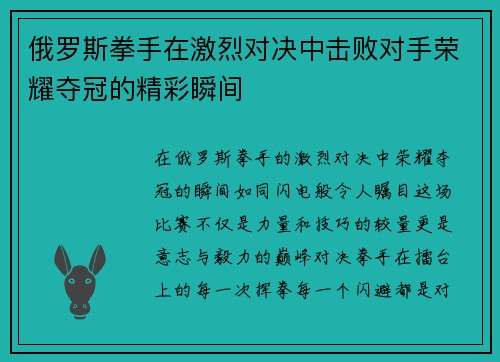 俄罗斯拳手在激烈对决中击败对手荣耀夺冠的精彩瞬间

在俄罗斯拳手的激烈对决中荣耀夺冠的瞬间如同闪电般令人瞩目这场比赛不仅是力量和技巧的较量更是意志与毅力的巅峰对决拳手在擂台上的每一次挥拳每一个闪避都是对